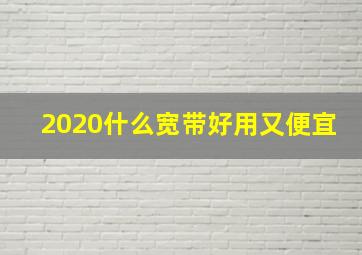 2020什么宽带好用又便宜